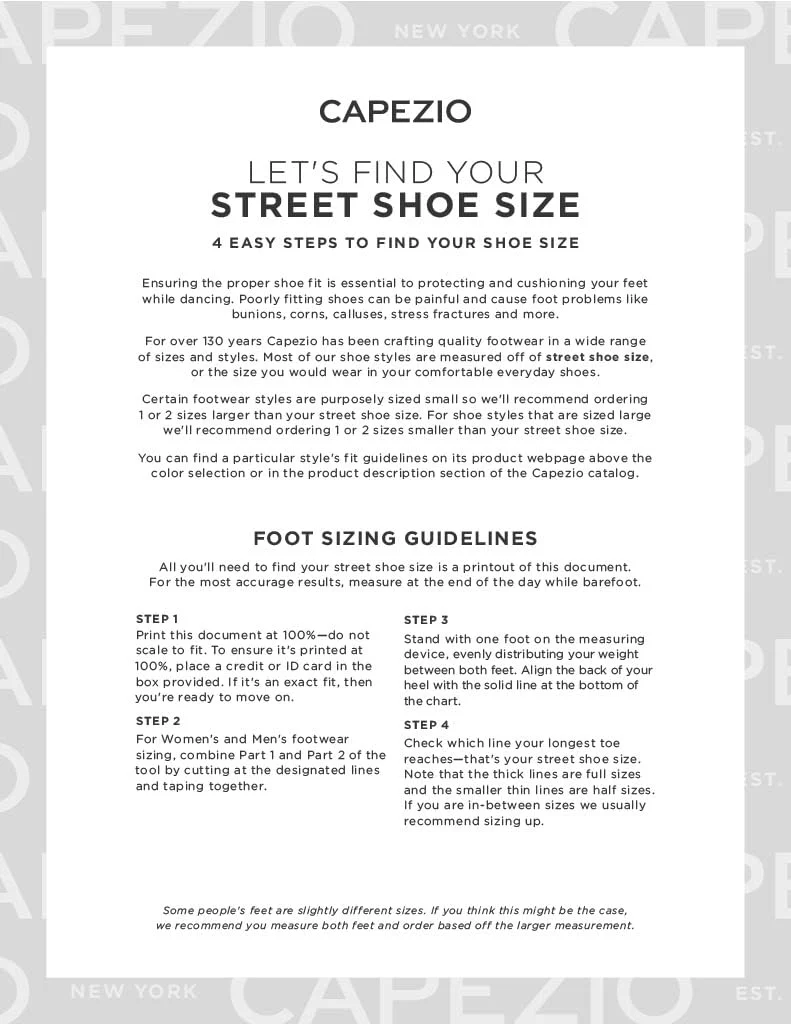 CAPEZIO

LET'S FIND YOUR
STREET SHOE SIZE

4 EASY STEPS TO FIND YOUR SHOE SIZE

Ensuring the proper shoe fit is essential to protecting and cushioning your feet while dancing. Poorly fitting shoes can be painful and cause foot problems like bunions, corns, calluses, stress fractures and more.

For over 130 years Capezio has been crafting quality footwear in a wide range of sizes and styles. Most of our shoe styles are measured off of street shoe size, or the size you would wear in your comfortable everyday shoes.

Certain footwear styles are purposely sized small so we'll recommend ordering 1 or 2 sizes larger than your street shoe size. For shoe styles that are sized large we'll recommend ordering 1 or 2 sizes smaller than your street shoe size.

You can find a particular style's fit guidelines on its product webpage above the color selection or in the product description section of the Capezio catalog.

FOOT SIZING GUIDELINES

All you'll need to find your street shoe size is a printout of this document. For the most accurage results, measure at the end of the day while barefoot.

STEP 1
Print this document at 100%—do not scale to fit. To ensure it's printed at 100%, place a credit or ID card in the box provided. If it's an exact fit, then you're ready to move on.

STEP 2
For Women's and Men's footwear sizing, combine Part 1 and Part 2 of the tool by cutting at the designated lines and taping together.

STEP 3
Stand with one foot on the measuring device, evenly distributing your weight between both feet. Align the back of your heel with the solid line at the bottom of the chart.

STEP 4
Check which line your longest toe reaches—that's your street shoe size. Note that the thick lines are full sizes and the smaller thin lines are half sizes. If you are in-between sizes we usually recommend sizing up.

Some people's feet are slightly different sizes. If you think this might be the case, we recommend you measure both feet and order based off the larger measurement.

CAPEZIO NEW YORK EST.